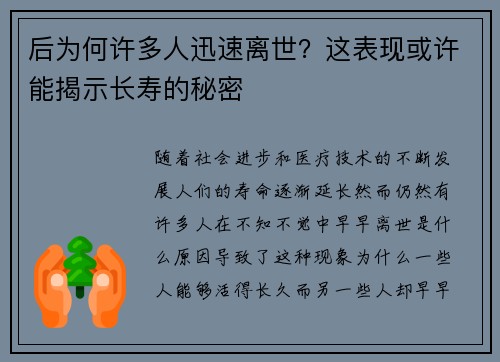 后为何许多人迅速离世？这表现或许能揭示长寿的秘密

随着社会进步和医疗技术的不断发展人们的寿命逐渐延长然而仍然有许多人在不知不觉中早早离世是什么原因导致了这种现象为什么一些人能够活得长久而另一些人却早早